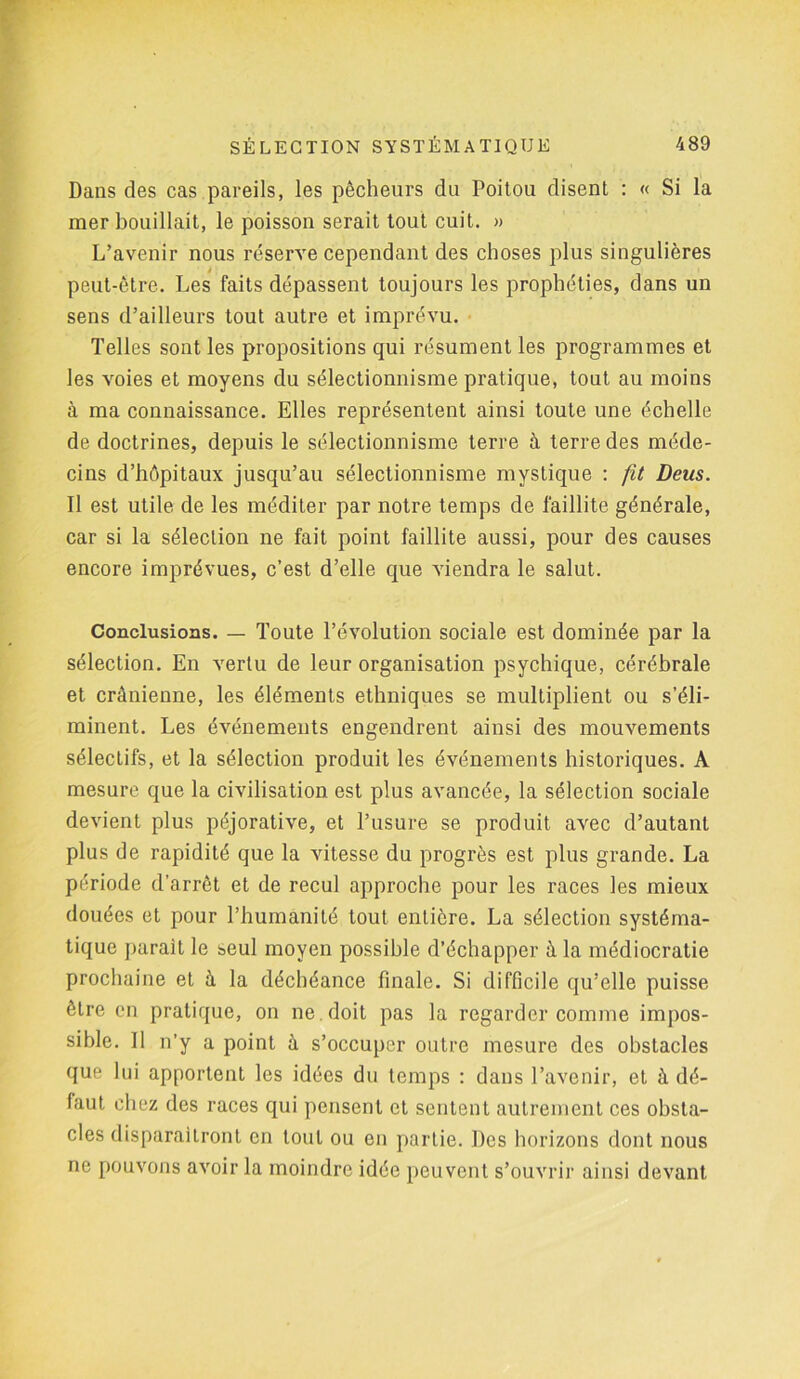 SÉLECTION SYSTÉMATIQUE 489

Dans des cas pareils, les pêcheurs du Poitou disent : « Si la mer bouillait, le poisson serait tout cuit. »

L'avenir nous réserve cependant des choses plus singulières peut-être. Les faits dépassent toujours les prophéties, dans un sens d'ailleurs tout autre et imprévu.

Telles sont les propositions qui résument les programmes et les voies et moyens du sélectionnisme pratique, tout au moins à ma connaissance. Elles représentent ainsi toute une échelle de doctrines, depuis le sélectionnisme terre à terre des médecins d'hôpitaux jusqu'au sélectionnisme mystique : fit Deus. Il est utile de les méditer par notre temps de faillite générale, car si la sélection ne fait point faillite aussi, pour des causes encore imprévues, c'est d'elle que viendra le salut.

Conclusions. — Toute l'évolution sociale est dominée par la sélection. En vertu de leur organisation psychique, cérébrale et crânienne, les éléments ethniques se multiplient ou s'éliminent. Les événements engendrent ainsi des mouvements sélectifs, et la sélection produit les événements historiques. A mesure que la civilisation est plus avancée, la sélection sociale devient plus péjorative, et l'usure se produit avec d'autant plus de rapidité que la vitesse du progrès est plus grande. La période d'arrêt et de recul approche pour les races les mieux douées et pour l'humanité tout entière. La sélection systématique paraît le seul moyen possible d'échapper à la médiocratie prochaine et à la déchéance finale. Si difficile qu'elle puisse être en pratique, on ne doit pas la regarder comme impossible. Il n'y a point à s'occuper outre mesure des obstacles que lui apportent les idées du temps : dans l'avenir, et à défaut chez des races qui pensent et sentent autrement ces obstacles disparaîtront en tout ou en partie. Des horizons dont nous ne pouvons avoir la moindre idée peuvent s'ouvrir ainsi devant